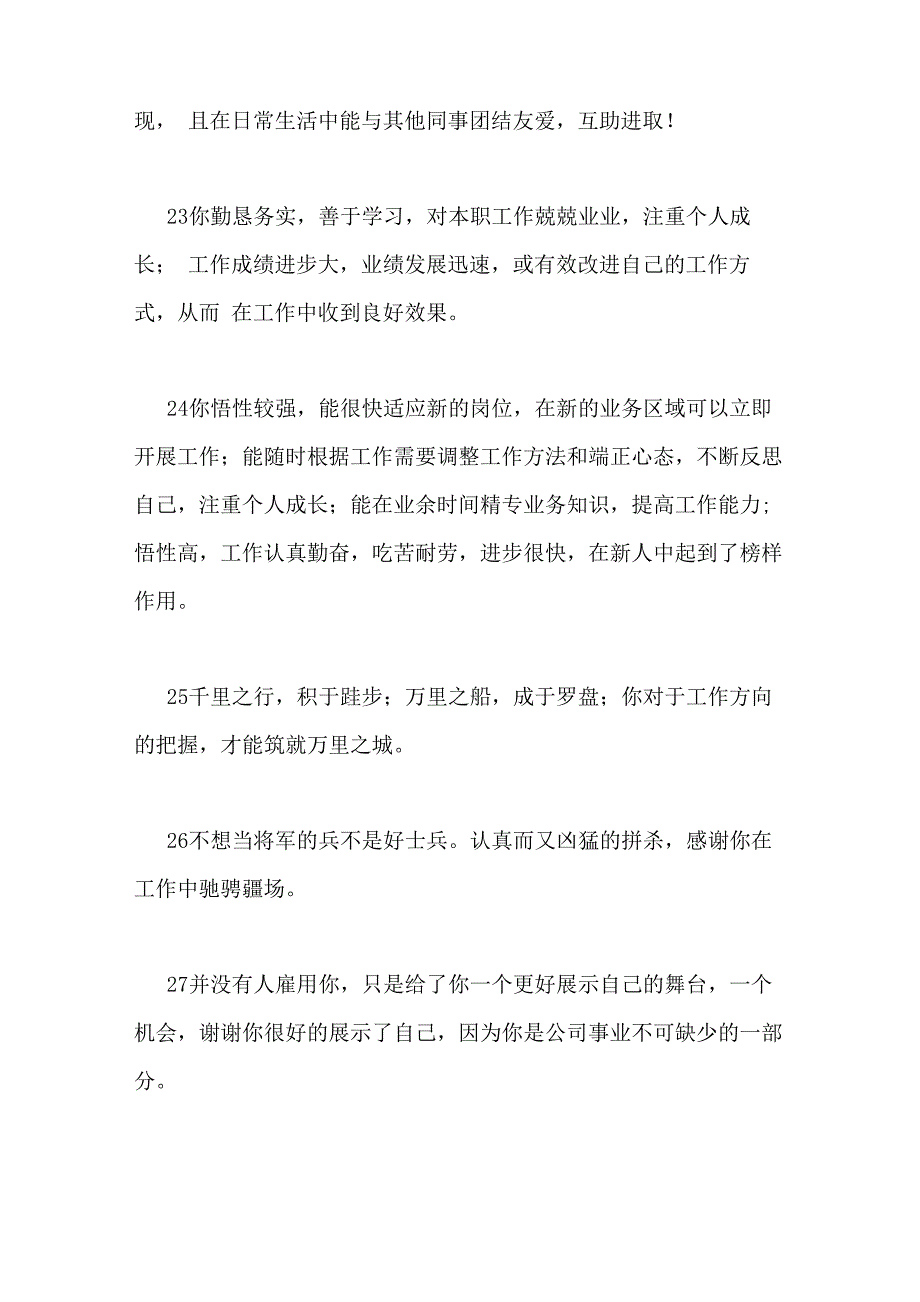 现， 且在日常生活中能与其他同事团结友爱，互助进取！

23你勤恳务实，善于学习，对本职工作兢兢业业，注重个人成长； 工作成绩进步大，业绩发展迅速，或有效改进自己的工作方式，从而 在工作中收到良好效果。

24你悟性较强，能很快适应新的岗位，在新的业务区域可以立即开展工作；能随时根据工作需要调整工作方法和端正心态，不断反思自己，注重个人成长；能在业余时间精专业务知识，提高工作能力；悟性高，工作认真勤奋，吃苦耐劳，进步很快，在新人中起到了榜样作用。

25千里之行，积于跬步；万里之船，成于罗盘；你对于工作方向的把握，才能筑就万里之城。

26不想当将军的兵不是好士兵。认真而又凶猛的拼杀，感谢你在工作中驰骋疆场。

27并没有人雇用你，只是给了你一个更好展示自己的舞台，一个机会，谢谢你很好的展示了自己，因为你是公司事业不可缺少的一部分。